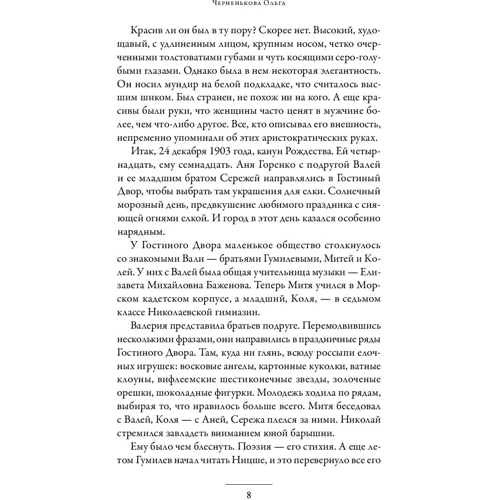 Черненькова Ольга

Красив ли он был в ту пору? Скорее нет. Высокий, худощавый, с удлиненным лицом, крупным носом, четко очерченными толстоватыми губами и чуть косящими серо-голубыми глазами. Однако была в нем некоторая элегантность. Он носил мундир на белой подкладке, что считалось высшим шиком. Был странен, не похож ни на кого. А еще красивы были руки, что женщины часто ценят в мужчине более, чем что-либо другое. Все, кто описывал его внешность, непременно упоминали об этих аристократических руках.

Итак, 24 декабря 1903 года, канун Рождества. Ей четырнадцать, ему семнадцать. Аня Горенко с подругой Валей и ее младшим братом Сережей направлялись в Гостиный Двор, чтобы выбрать там украшения для елки. Солнечный морозный день, предвкушение любимого праздника с сияющей огнями елкой. И город в этот день казался особенно нарядным.

У Гостиного Двора маленькое общество столкнулось со знакомыми Вали — братьями Гумилевыми, Митей и Колей. У них с Валей была общая учительница музыки — Елизавета Михайловна Баженова. Теперь Митя учился в Морском кадетском корпусе, а младший, Коля, — в седьмом классе Николаевской гимназии.

Валерия представила братьев подруге. Перемолвившись несколькими фразами, они направились в праздничные ряды Гостиного Двора. Там, куда ни глянь, всюду россыпи елочных игрушек: восковые ангелы, картонные куколки, ватные клоуны, вифлеемские шестиконечные звезды, золоченые орешки, шоколадные фигурки. Молодежь ходила по рядам, выбирая то, что нравилось больше всего. Митя беседовал с Валей, Коля — с Аней, Сережа плелся за ними. Николай стремился завладеть вниманием юной барышни.

Ему было чем блеснуть. Поэзия — его стихия. А еще летом Гумилев начал читать Ницше, и это перевернуло все его

8